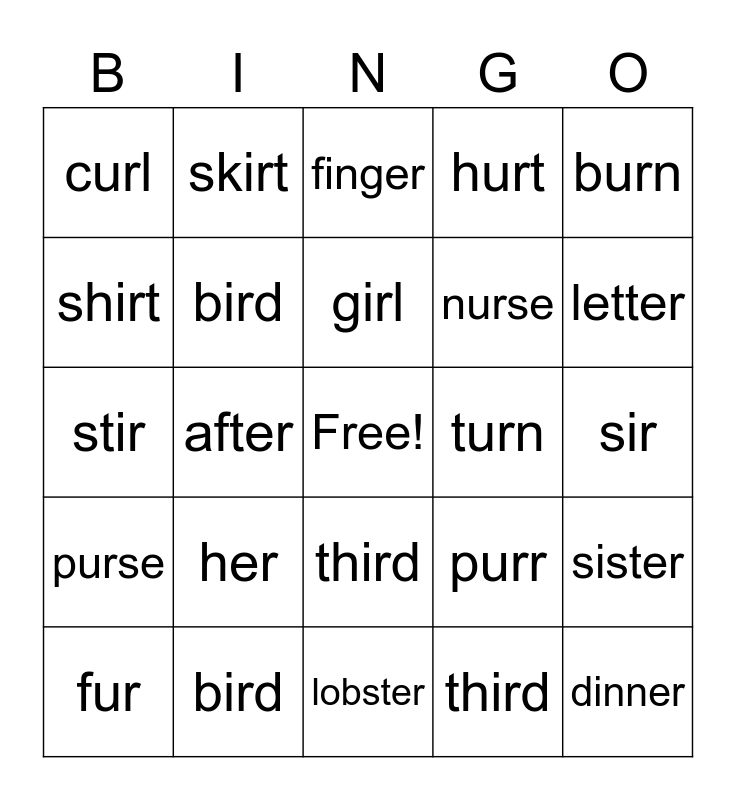 | B | I | N | G | O |
|---|---|---|---|---|
| curl | skirt | finger | hurt | burn |
| shirt | bird | girl | nurse | letter |
| stir | after | Free! | turn | sir |
| purse | her | third | purr | sister |
| fur | bird | lobster | third | dinner |